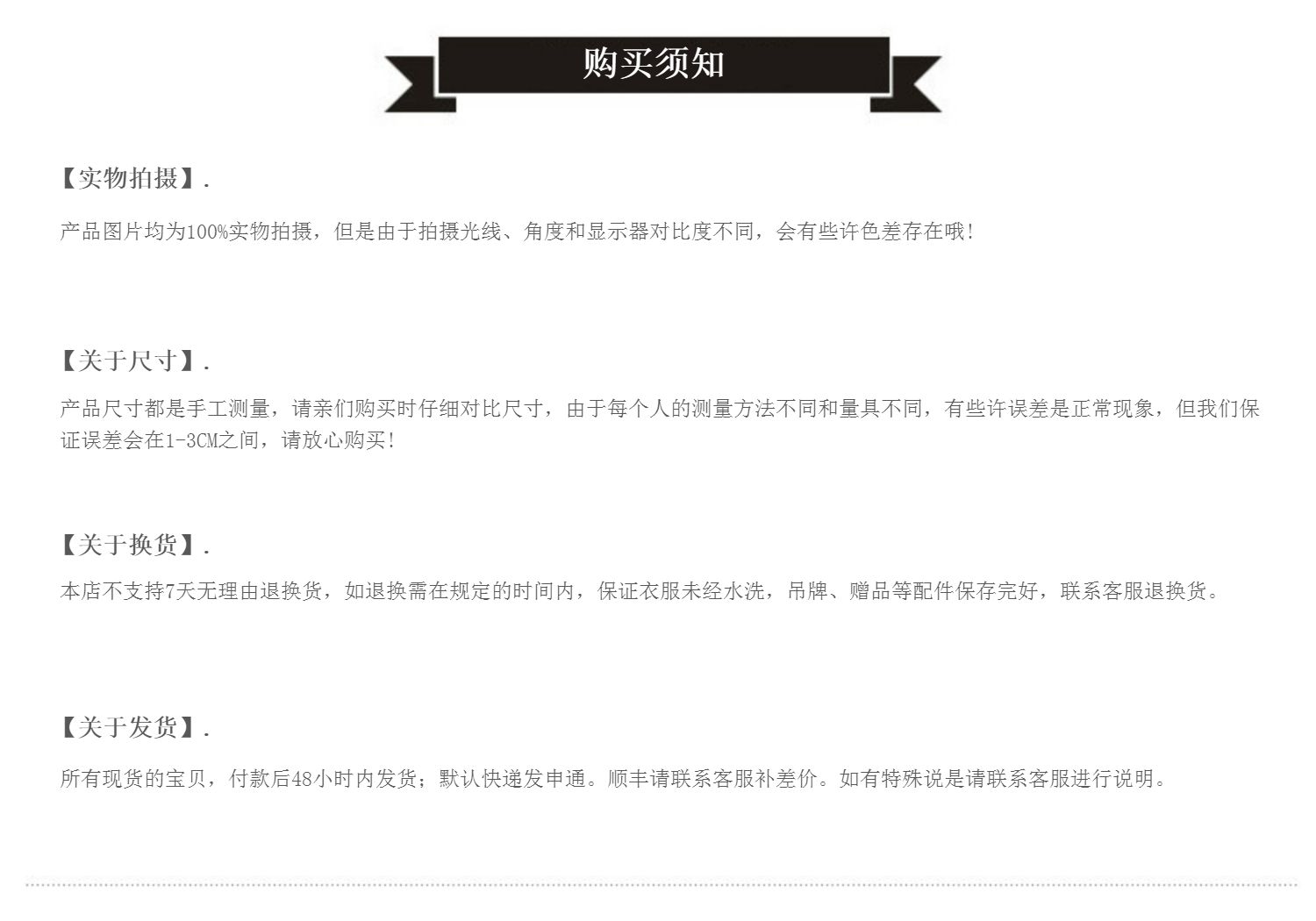 购买须知

【实物拍摄】.

产品图片均为100%实物拍摄，但是由于拍摄光线、角度和显示器对比度不同，会有些许色差存在哦!

【关于尺寸】.

产品尺寸都是手工测量，请亲们购买时仔细对比尺寸，由于每个人的测量方法不同和量具不同，有些许误差是正常现象，但我们保证误差会在1-3CM之间，请放心购买!

【关于换货】.

本店不支持7天无理由退换货，如退换需在规定的时间内，保证衣服未经水洗，吊牌、赠品等配件保存完好，联系客服退换货。

【关于发货】.

所有现货的宝贝，付款后48小时内发货；默认快递发申通。顺丰请联系客服补差价。如有特殊说是请联系客服进行说明。